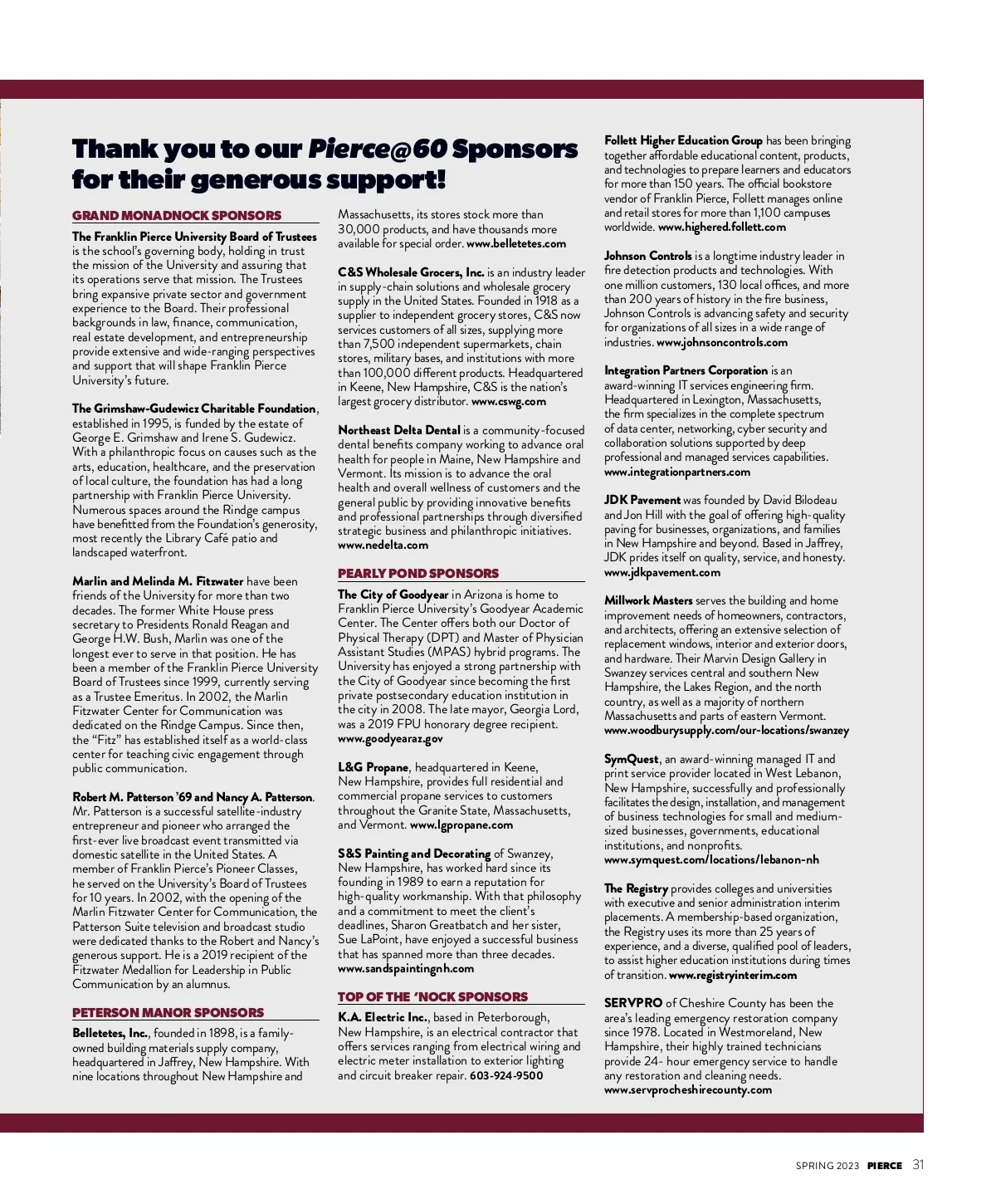 Thank you to our Pierce@60 Sponsors for their generous support!

GRAND MONADNOCK SPONSORS

The Franklin Pierce University Board of Trustees is the school's governing body, holding in trust the mission of the University and assuring that its operations serve that mission. The Trustees bring expansive private sector and government experience to the Board. Their professional backgrounds in law, finance, communication, real estate development, and entrepreneurship provide extensive and wide-ranging perspectives and support that will shape Franklin Pierce University's future.

The Grimshaw-Gudewicz Charitable Foundation, established in 1995, is funded by the estate of George E. Grimshaw and Irene S. Gudewicz. With a philanthropic focus on causes such as the arts, education, healthcare, and the preservation of local culture, the foundation has had a long partnership with Franklin Pierce University. Numerous spaces around the Rindge campus have benefitted from the Foundation's generosity, most recently the Library Café patio and landscaped waterfront.

Marlin and Melinda M. Fitzwater have been friends of the University for more than two decades. The former White House press secretary to Presidents Ronald Reagan and George H.W. Bush, Marlin was one of the longest ever to serve in that position. He has been a member of the Franklin Pierce University Board of Trustees since 1999, currently serving as a Trustee Emeritus. In 2002, the Marlin Fitzwater Center for Communication was dedicated on the Rindge Campus. Since then, the "Fitz" has established itself as a world-class center for teaching civic engagement through public communication.

Robert M. Patterson '69 and Nancy A. Patterson. Mr. Patterson is a successful satellite-industry entrepreneur and pioneer who arranged the first-ever live broadcast event transmitted via domestic satellite in the United States. A member of Franklin Pierce's Pioneer Classes, he served on the University's Board of Trustees for 10 years. In 2002, with the opening of the Marlin Fitzwater Center for Communication, the Patterson Suite television and broadcast studio were dedicated thanks to the Robert and Nancy's generous support. He is a 2019 recipient of the Fitzwater Medallion for Leadership in Public Communication by an alumnus.

PETERSON MANOR SPONSORS

Belletetes, Inc., founded in 1898, is a family-owned building materials supply company, headquartered in Jaffrey, New Hampshire. With nine locations throughout New Hampshire and Massachusetts, its stores stock more than 30,000 products, and have thousands more available for special order. www.belletetes.com

C&S Wholesale Grocers, Inc. is an industry leader in supply-chain solutions and wholesale grocery supply in the United States. Founded in 1918 as a supplier to independent grocery stores, C&S now services customers of all sizes, supplying more than 7,500 independent supermarkets, chain stores, military bases, and institutions with more than 100,000 different products. Headquartered in Keene, New Hampshire, C&S is the nation's largest grocery distributor. www.cswg.com

Northeast Delta Dental is a community-focused dental benefits company working to advance oral health for people in Maine, New Hampshire and Vermont. Its mission is to advance the oral health and overall wellness of customers and the general public by providing innovative benefits and professional partnerships through diversified strategic business and philanthropic initiatives. www.nedelta.com

PEARLY POND SPONSORS

The City of Goodyear in Arizona is home to Franklin Pierce University's Goodyear Academic Center. The Center offers both our Doctor of Physical Therapy (DPT) and Master of Physician Assistant Studies (MPAS) hybrid programs. The University has enjoyed a strong partnership with the City of Goodyear since becoming the first private postsecondary education institution in the city in 2008. The late mayor, Georgia Lord, was a 2019 FPU honorary degree recipient. www.goodyearaz.gov

L&G Propane, headquartered in Keene, New Hampshire, provides full residential and commercial propane services to customers throughout the Granite State, Massachusetts, and Vermont. www.lgpropane.com

S&S Painting and Decorating of Swanzey, New Hampshire, has worked hard since its founding in 1989 to earn a reputation for high-quality workmanship. With that philosophy and a commitment to meet the client's deadlines, Sharon Greatbatch and her sister, Sue LaPoint, have enjoyed a successful business that has spanned more than three decades. www.sandspaintingnh.com

TOP OF THE 'NOCK SPONSORS

K.A. Electric Inc., based in Peterborough, New Hampshire, is an electrical contractor that offers services ranging from electrical wiring and electric meter installation to exterior lighting and circuit breaker repair. 603-924-9500

Follett Higher Education Group has been bringing together affordable educational content, products, and technologies to prepare learners and educators for more than 150 years. The official bookstore vendor of Franklin Pierce, Follett manages online and retail stores for more than 1,100 campuses worldwide. www.highered.follett.com

Johnson Controls is a longtime industry leader in fire detection products and technologies. With one million customers, 130 local offices, and more than 200 years of history in the fire business, Johnson Controls is advancing safety and security for organizations of all sizes in a wide range of industries. www.johnsoncontrols.com

Integration Partners Corporation is an award-winning IT services engineering firm. Headquartered in Lexington, Massachusetts, the firm specializes in the complete spectrum of data center, networking, cyber security and collaboration solutions supported by deep professional and managed services capabilities. www.integrationpartners.com

JDK Pavement was founded by David Bilodeau and Jon Hill with the goal of offering high-quality paving for businesses, organizations, and families in New Hampshire and beyond. Based in Jaffrey, JDK prides itself on quality, service, and honesty. www.jdkpavement.com

Millwork Masters serves the building and home improvement needs of homeowners, contractors, and architects, offering an extensive selection of replacement windows, interior and exterior doors, and hardware. Their Marvin Design Gallery in Swanzey services central and southern New Hampshire, the Lakes Region, and the north country, as well as a majority of northern Massachusetts and parts of eastern Vermont. www.woodburysupply.com/our-locations/swanzey

SymQuest, an award-winning managed IT and print service provider located in West Lebanon, New Hampshire, successfully and professionally facilitates the design, installation, and management of business technologies for small and medium-sized businesses, governments, educational institutions, and nonprofits. www.symquest.com/locations/lebanon-nh

The Registry provides colleges and universities with executive and senior administration interim placements. A membership-based organization, the Registry uses its more than 25 years of experience, and a diverse, qualified pool of leaders, to assist higher education institutions during times of transition. www.registryinterim.com

SERVPRO of Cheshire County has been the area's leading emergency restoration company since 1978. Located in Westmoreland, New Hampshire, their highly trained technicians provide 24- hour emergency service to handle any restoration and cleaning needs. www.servprocheshirecounty.com

SPRING 2023 PIERCE 31